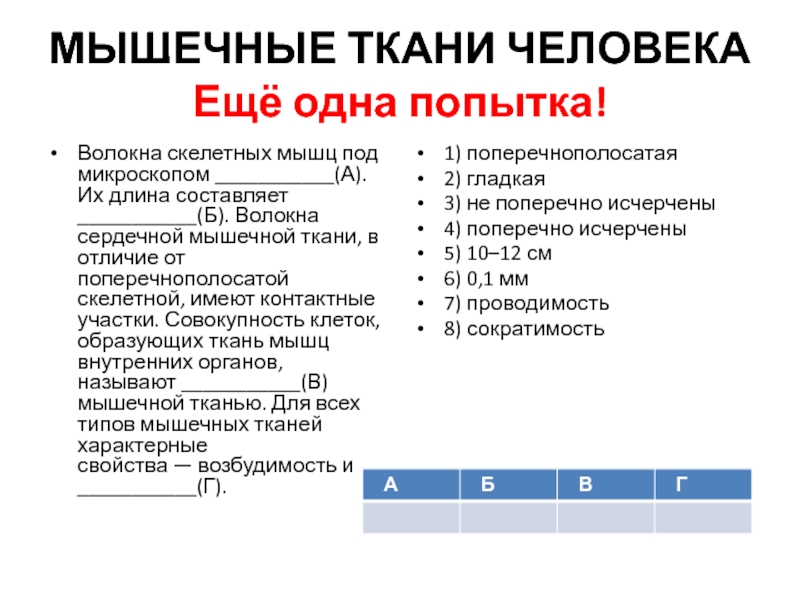 МЫШЕЧНЫЕ ТКАНИ ЧЕЛОВЕКА
Ещё одна попытка!

• Волокна скелетных мышц под микроскопом ___________(А). Их длина составляет ___________(Б). Волокна сердечной мышечной ткани, в отличие от поперечнополосатой скелетной, имеют контактные участки. Совокупность клеток, образующих ткань мышц внутренних органов, называют ___________(В) мышечной тканью. Для всех типов мышечных тканей характерные свойства — возбудимость и ___________(Г).

• 1) поперечнополосатая
• 2) гладкая
• 3) не поперечно исчерчены
• 4) поперечно исчерчены
• 5) 10–12 см
• 6) 0,1 мм
• 7) проводимость
• 8) сократимость

| А | Б | В | Г |
|---|---|---|---|
| | | | |